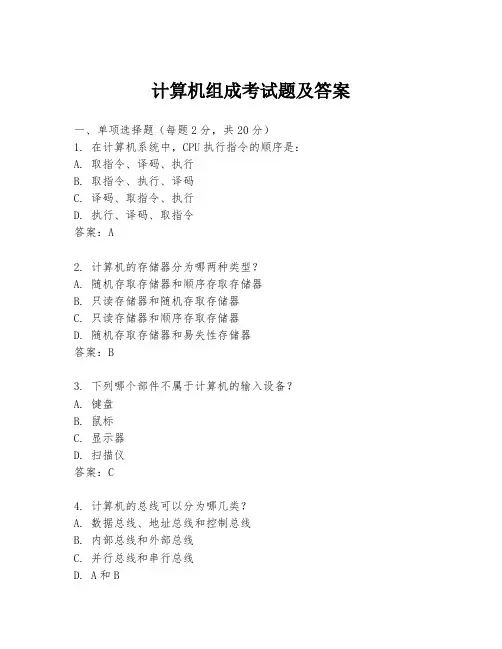 计算机组成考试题及答案

一、单项选择题（每题2分，共20分）
1. 在计算机系统中，CPU执行指令的顺序是：
A. 取指令、译码、执行
B. 取指令、执行、译码
C. 译码、取指令、执行
D. 执行、译码、取指令
答案：A

2. 计算机的存储器分为哪两种类型？
A. 随机存取存储器和顺序存取存储器
B. 只读存储器和随机存取存储器
C. 只读存储器和顺序存取存储器
D. 随机存取存储器和易失性存储器
答案：B

3. 下列哪个部件不属于计算机的输入设备？
A. 键盘
B. 鼠标
C. 显示器
D. 扫描仪
答案：C

4. 计算机的总线可以分为哪几类？
A. 数据总线、地址总线和控制总线
B. 内部总线和外部总线
C. 并行总线和串行总线
D. A和B